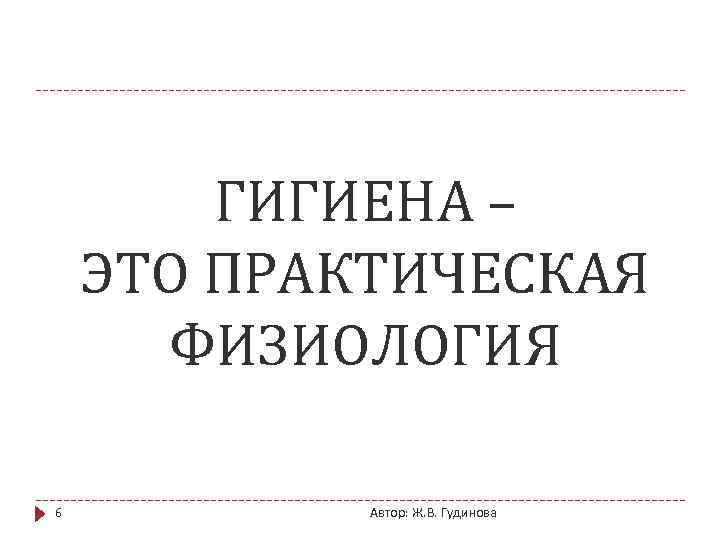 ГИГИЕНА –
ЭТО ПРАКТИЧЕСКАЯ ФИЗИОЛОГИЯ

6

Автор: Ж.В. Гудинова